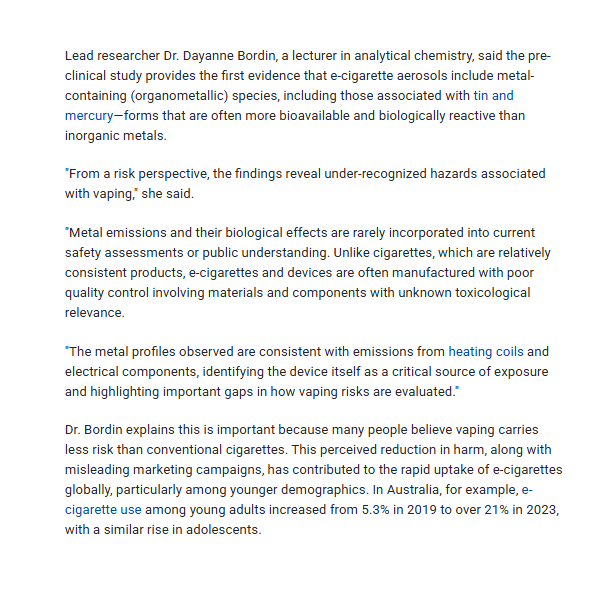 Lead researcher Dr. Dayanne Bordin, a lecturer in analytical chemistry, said the pre-clinical study provides the first evidence that e-cigarette aerosols include metal-containing (organometallic) species, including those associated with tin and mercury—forms that are often more bioavailable and biologically reactive than inorganic metals.

"From a risk perspective, the findings reveal under-recognized hazards associated with vaping," she said.

"Metal emissions and their biological effects are rarely incorporated into current safety assessments or public understanding. Unlike cigarettes, which are relatively consistent products, e-cigarettes and devices are often manufactured with poor quality control involving materials and components with unknown toxicological relevance.

"The metal profiles observed are consistent with emissions from heating coils and electrical components, identifying the device itself as a critical source of exposure and highlighting important gaps in how vaping risks are evaluated."

Dr. Bordin explains this is important because many people believe vaping carries less risk than conventional cigarettes. This perceived reduction in harm, along with misleading marketing campaigns, has contributed to the rapid uptake of e-cigarettes globally, particularly among younger demographics. In Australia, for example, e-cigarette use among young adults increased from 5.3% in 2019 to over 21% in 2023, with a similar rise in adolescents.